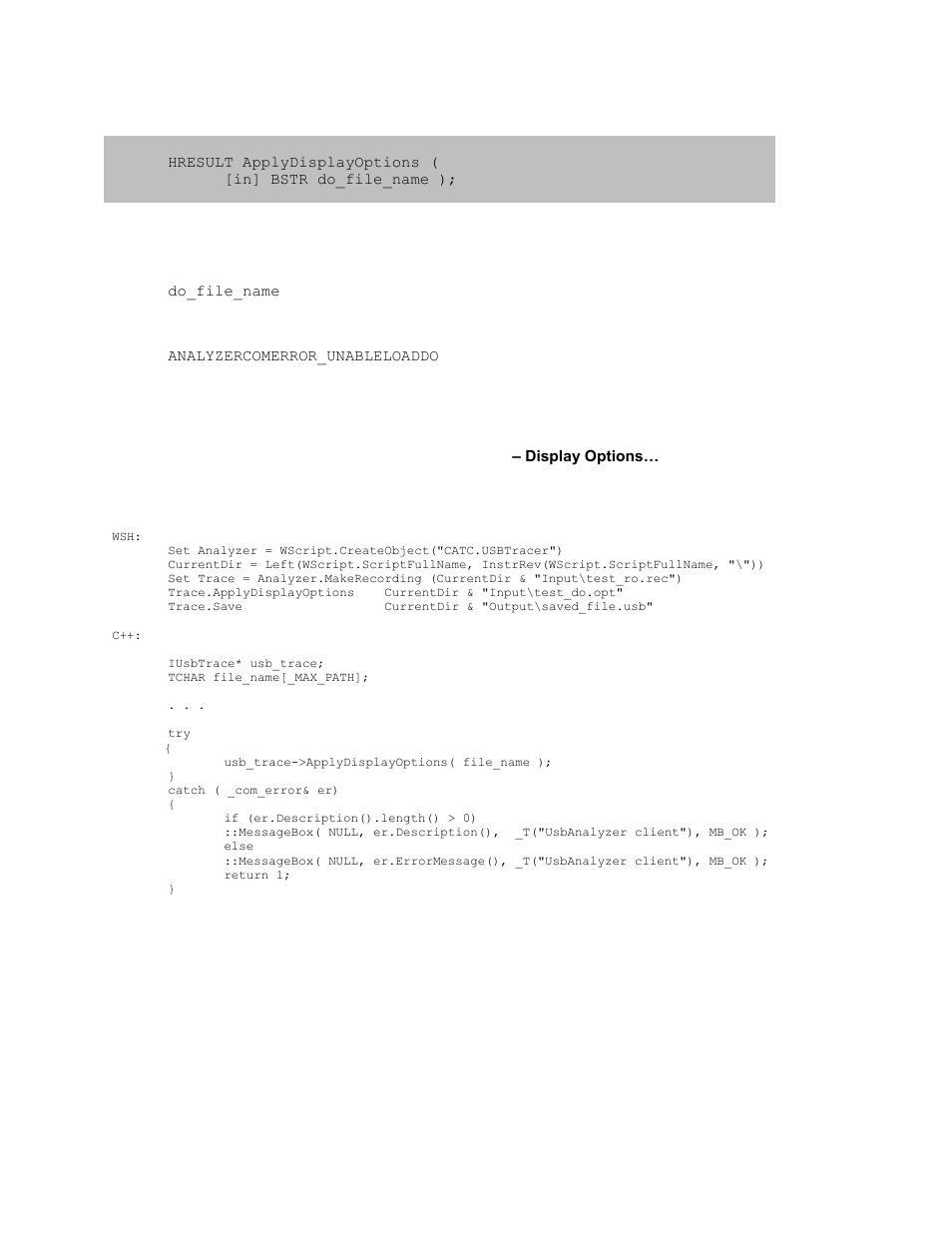 HRESULT ApplyDisplayOptions (
[in] BSTR do_file_name );

do_file_name

ANALYZERCOMERROR_UNABLELOADDO

– Display Options…

WSH:
Set Analyzer = WScript.CreateObject("CATC.USBTracer")
CurrentDir = Left(WScript.ScriptFullName, InstrRev(WScript.ScriptFullName, "\"))
Set Trace = Analyzer.MakeRecording (CurrentDir & "Input\test_ro.rec")
Trace.ApplyDisplayOptions CurrentDir & "Input\test_do.opt"
Trace.Save CurrentDir & "Output\saved_file.usb"

C++:

IUsbTrace* usb_trace;
TCHAR file_name[_MAX_PATH];

. . .

try
{
usb_trace->ApplyDisplayOptions( file_name );
}
catch ( _com_error& er)
{
if (er.Description().length() > 0)
::MessageBox( NULL, er.Description(), _T("UsbAnalyzer client"), MB_OK );
else
::MessageBox( NULL, er.ErrorMessage(), _T("UsbAnalyzer client"), MB_OK );
return 1;
}